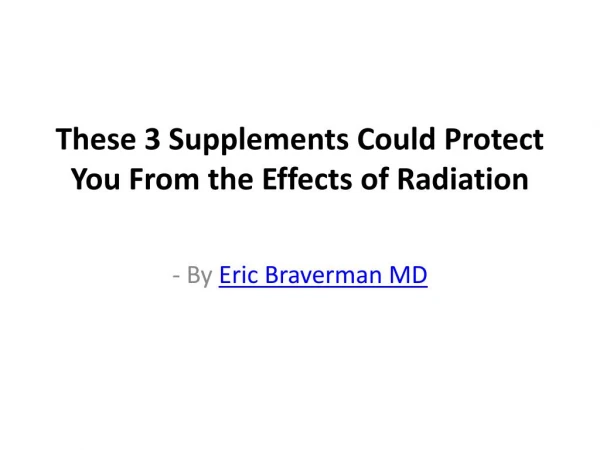 These 3 Supplements Could Protect You From the Effects of Radiation

- By Eric Braverman MD